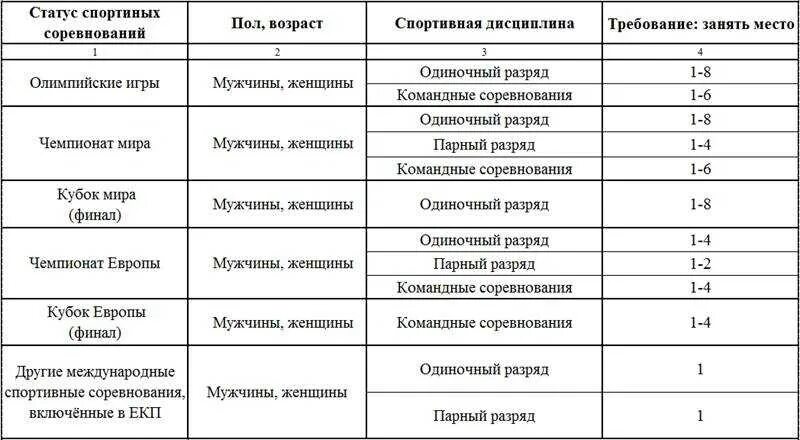 | Статус спортивных соревнований | Пол, возраст | Спортивная дисциплина | Требование: занять место |
|---|---|---|---|
| 1 | 2 | 3 | 4 |
| Олимпийские игры | Мужчины, женщины | Одиночный разряд | 1-8 |
| | | Командные соревнования | 1-6 |
| Чемпионат мира | Мужчины, женщины | Одиночный разряд | 1-8 |
| | | Парный разряд | 1-4 |
| | | Командные соревнования | 1-6 |
| Кубок мира (финал) | Мужчины, женщины | Одиночный разряд | 1-8 |
| Чемпионат Европы | Мужчины, женщины | Одиночный разряд | 1-4 |
| | | Парный разряд | 1-2 |
| | | Командные соревнования | 1-4 |
| Кубок Европы (финал) | Мужчины, женщины | Командные соревнования | 1-4 |
| Другие международные спортивные соревнования, включённые в ЕКП | Мужчины, женщины | Одиночный разряд | 1 |
| | | Парный разряд | 1 |